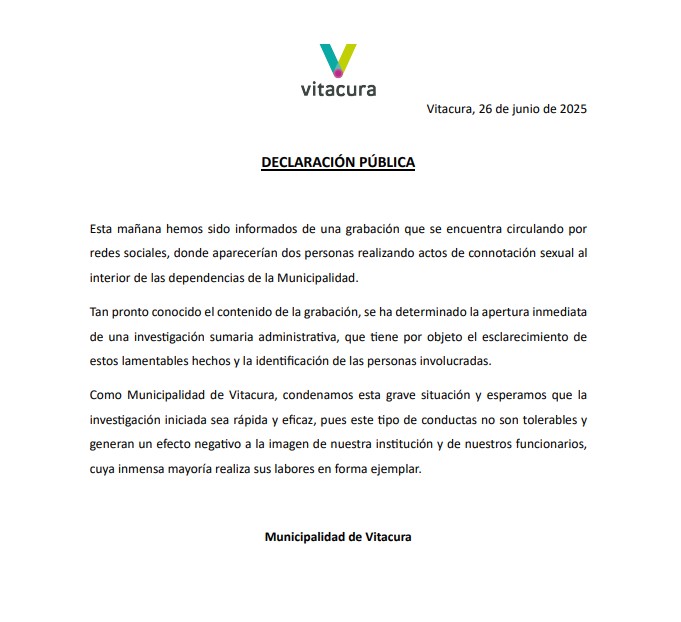 vitacura

Vitacura, 26 de junio de 2025

DECLARACIÓN PÚBLICA

Esta mañana hemos sido informados de una grabación que se encuentra circulando por redes sociales, donde aparecerían dos personas realizando actos de connotación sexual al interior de las dependencias de la Municipalidad.

Tan pronto conocido el contenido de la grabación, se ha determinado la apertura inmediata de una investigación sumaria administrativa, que tiene por objeto el esclarecimiento de estos lamentables hechos y la identificación de las personas involucradas.

Como Municipalidad de Vitacura, condenamos esta grave situación y esperamos que la investigación iniciada sea rápida y eficaz, pues este tipo de conductas no son tolerables y generan un efecto negativo a la imagen de nuestra institución y de nuestros funcionarios, cuya inmensa mayoría realiza sus labores en forma ejemplar.

Municipalidad de Vitacura